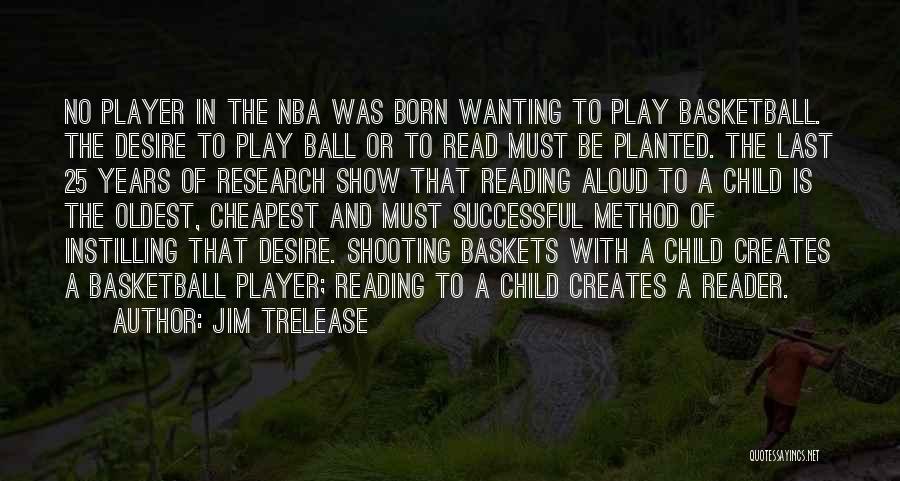 NO PLAYER IN THE NBA WAS BORN WANTING TO PLAY BASKETBALL. THE DESIRE TO PLAY BALL OR TO READ MUST BE PLANTED. THE LAST 25 YEARS OF RESEARCH SHOW THAT READING ALOUD TO A CHILD IS THE OLDEST, CHEAPEST AND MUST SUCCESSFUL METHOD OF INSTILLING THAT DESIRE. SHOOTING BASKETS WITH A CHILD CREATES A BASKETBALL PLAYER; READING TO A CHILD CREATES A READER.

AUTHOR: JIM TRELEASE

QUOTESSAYINGS.NET